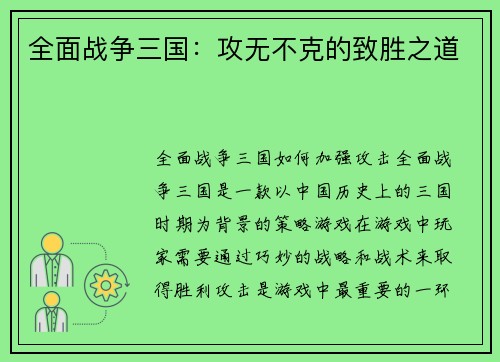 全面战争三国：攻无不克的致胜之道

全面战争三国如何加强攻击全面战争三国是一款以中国历史上的三国时期为背景的策略游戏在游戏中玩家需要通过巧妙的战略和战术来取得胜利攻击是游戏中最重要的一环